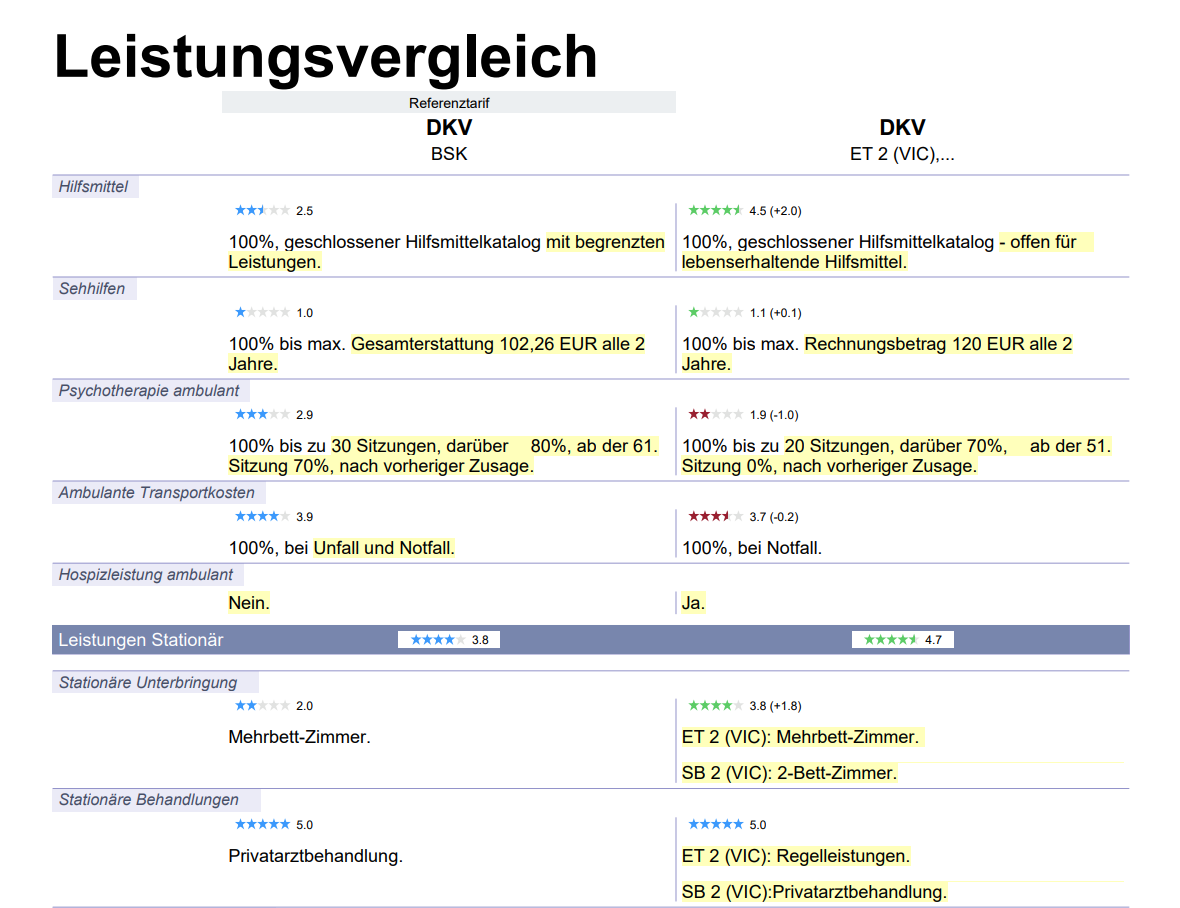 Leistungsvergleich

Referenztarif

DKV
BSK

DKV
ET 2 (VIC),...

Hilfsmittel

2.5

100%, geschlossener Hilfsmittelkatalog mit begrenzten Leistungen.

4.5 (+2.0)

100%, geschlossener Hilfsmittelkatalog - offen für lebenserhaltende Hilfsmittel.

Sehhilfen

1.0

100% bis max. Gesamterstattung 102,26 EUR alle 2 Jahre.

1.1 (+0.1)

100% bis max. Rechnungsbetrag 120 EUR alle 2 Jahre.

Psychotherapie ambulant

2.9

100% bis zu 30 Sitzungen, darüber 80%, ab der 61. Sitzung 70%, nach vorheriger Zusage.

1.9 (-1.0)

100% bis zu 20 Sitzungen, darüber 70%, ab der 51. Sitzung 0%, nach vorheriger Zusage.

Ambulante Transportkosten

3.9

100%, bei Unfall und Notfall.

3.7 (-0.2)

100%, bei Notfall.

Hospizleistung ambulant

Nein.

Ja.

Leistungen Stationär 3.8 4.7

Stationäre Unterbringung

2.0

Mehrbett-Zimmer.

3.8 (+1.8)

ET 2 (VIC): Mehrbett-Zimmer.

SB 2 (VIC): 2-Bett-Zimmer.

Stationäre Behandlungen

5.0

Privatarztbehandlung.

5.0

ET 2 (VIC): Regelleistungen.

SB 2 (VIC):Privatarztbehandlung.